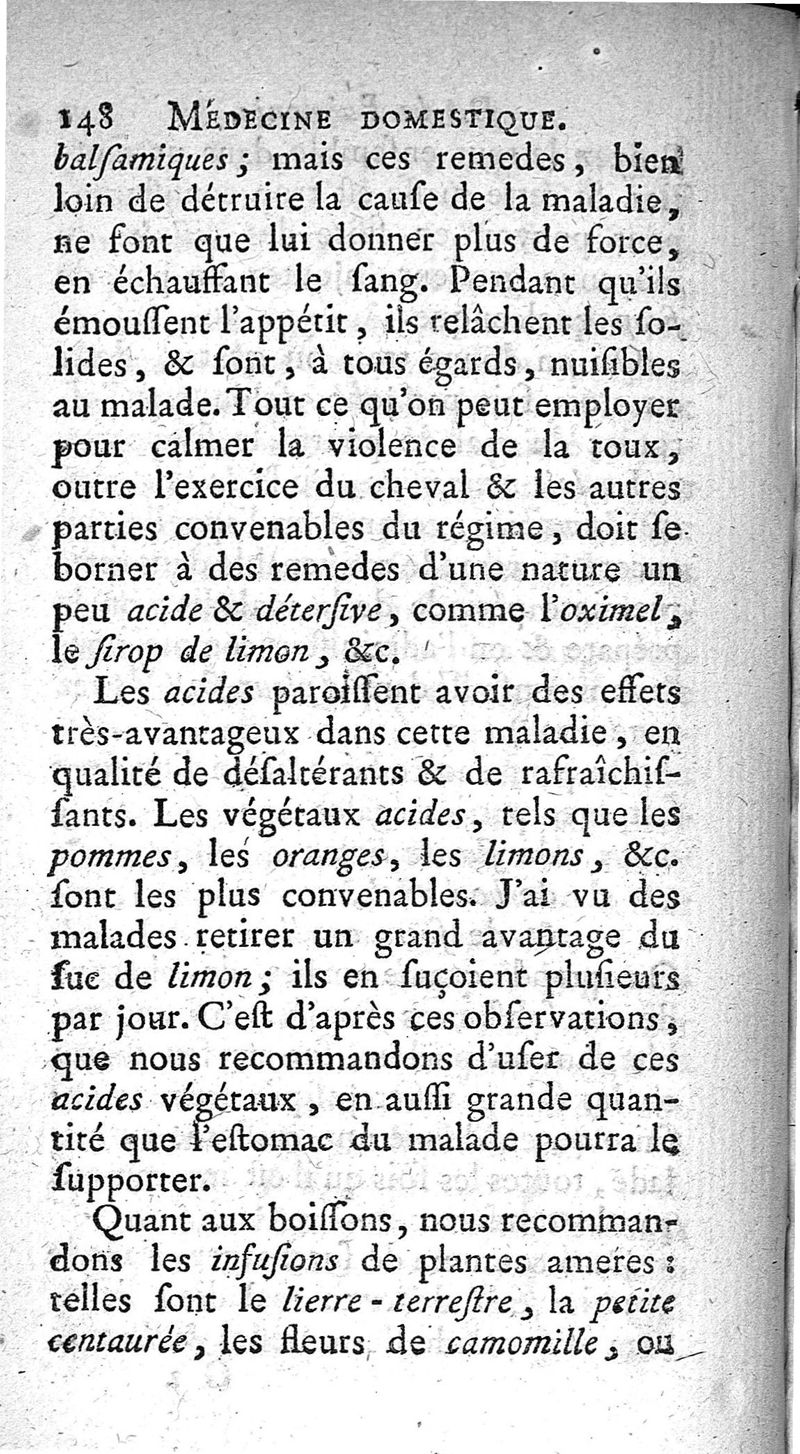 148 MÉDECINE DOMESTIQUE.

balſamiques ; mais ces remedes, bien loin de détruire la cauſe de la maladie, ne font que lui donner plus de force, en échauffant le ſang. Pendant qu'ils émouſſent l'appétit, ils relâchent les ſolides, & ſont, à tous égards, nuiſibles au malade. Tout ce qu'on peut employer pour calmer la violence de la toux, outre l'exercice du cheval & les autres parties convenables du régime, doit ſe borner à des remedes d'une nature un peu acide & déterſive, comme l'oximel, le ſirop de limon, &c.

Les acides paroiſſent avoir des effets très-avantageux dans cette maladie, en qualité de déſaltérants & de rafraîchiſſants. Les végétaux acides, tels que les pommes, les oranges, les limons, &c. ſont les plus convenables. J'ai vu des malades retirer un grand avantage du ſuc de limon ; ils en ſuçoient pluſieurs par jour. C'eſt d'après ces obſervations, que nous recommandons d'uſer de ces acides végétaux, en auſſi grande quantité que l'eſtomac du malade pourra le ſupporter.

Quant aux boiſſons, nous recommandons les infuſions de plantes ameres : telles ſont le lierre-terreſtre, la petite centaurée, les fleurs de camomille, ou